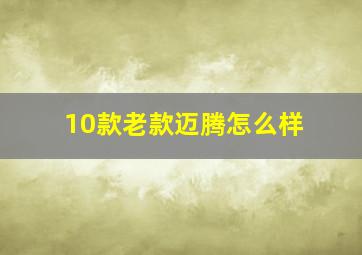 10款老款迈腾怎么样